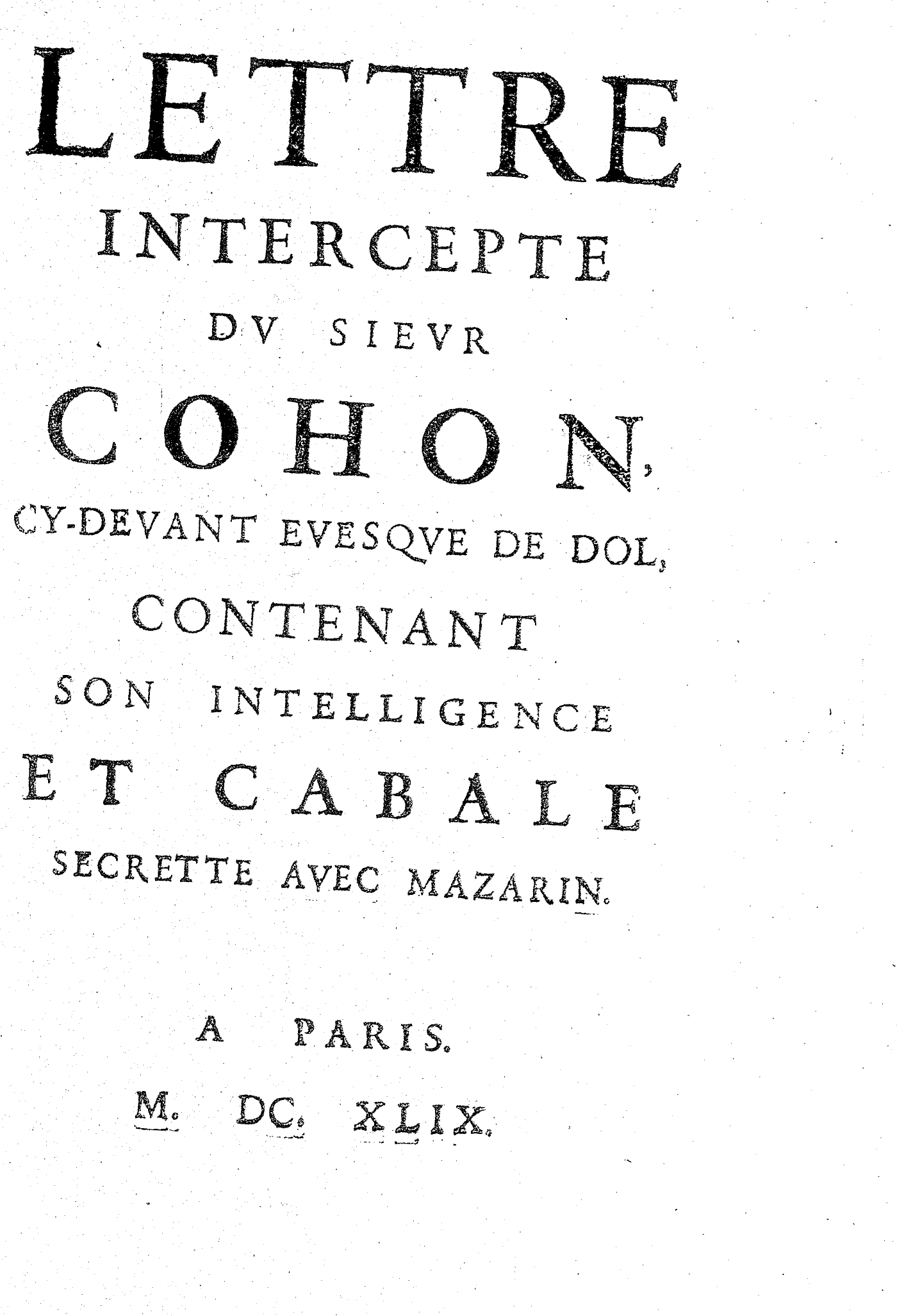 LETTRE

INTERCEPTE

DV SIEVR

COHON,

CY-DEVANT EVESQVE DE DOL,

CONTENANT

SON INTELLIGENCE

ET CABALE

SECRETTE AVEC MAZARIN.

A PARIS.

M. DC. XLIX.